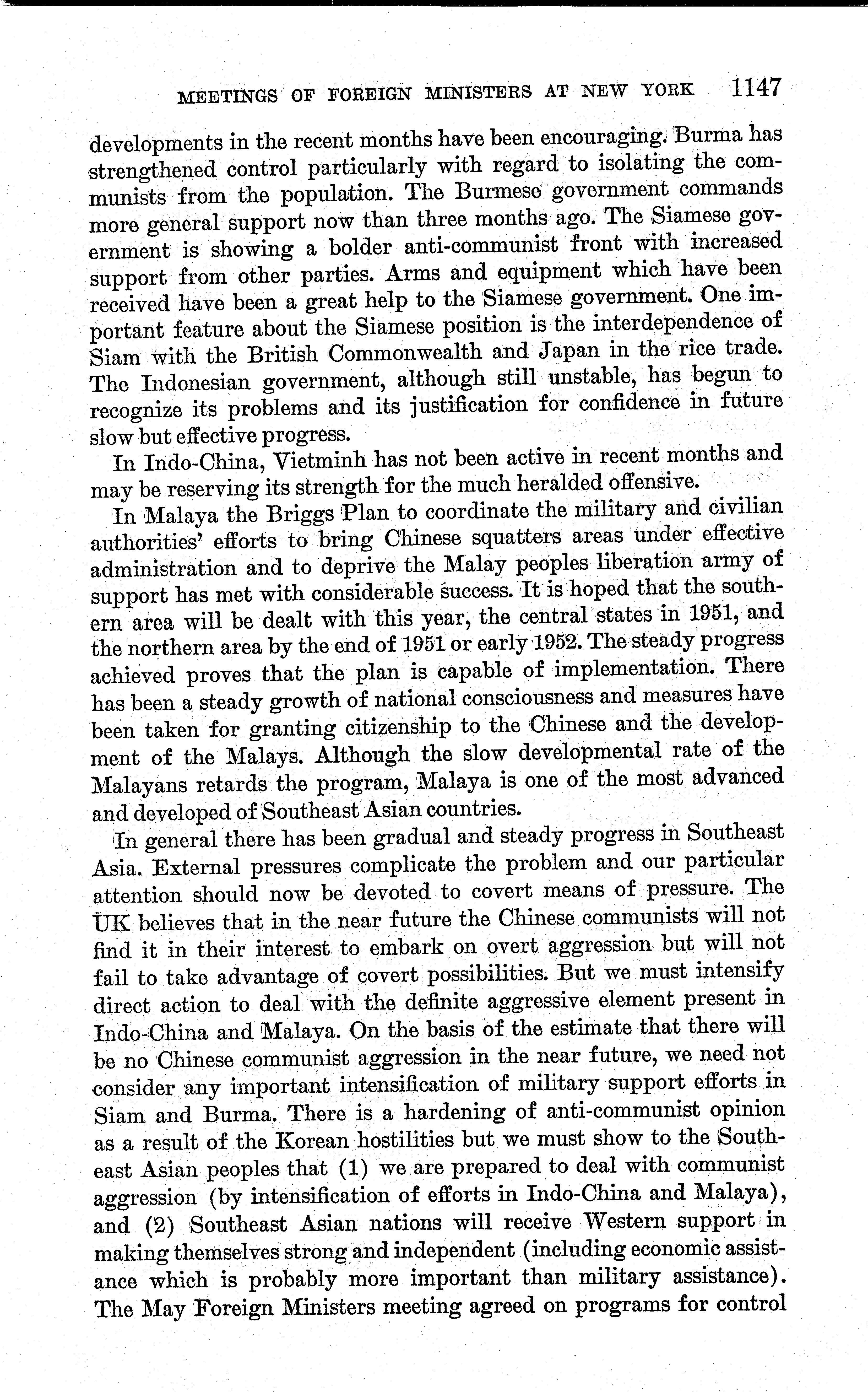 MEETINGS OF FOREIGN MINISTERS AT NEW YORK 1147

developments in the recent months have been encouraging. Burma has strengthened control particularly with regard to isolating the communists from the population. The Burmese government commands more general support now than three months ago. The Siamese government is showing a bolder anti-communist front with increased support from other parties. Arms and equipment which have been received have been a great help to the Siamese government. One important feature about the Siamese position is the interdependence of Siam with the British Commonwealth and Japan in the rice trade. The Indonesian government, although still unstable, has begun to recognize its problems and its justification for confidence in future slow but effective progress.

In Indo-China, Vietminh has not been active in recent months and may be reserving its strength for the much heralded offensive.

In Malaya the Briggs Plan to coordinate the military and civilian authorities' efforts to bring Chinese squatters areas under effective administration and to deprive the Malay peoples liberation army of support has met with considerable success. It is hoped that the southern area will be dealt with this year, the central states in 1951, and the northern area by the end of 1951 or early 1952. The steady progress achieved proves that the plan is capable of implementation. There has been a steady growth of national consciousness and measures have been taken for granting citizenship to the Chinese and the development of the Malays. Although the slow developmental rate of the Malayans retards the program, Malaya is one of the most advanced and developed of Southeast Asian countries.

In general there has been gradual and steady progress in Southeast Asia. External pressures complicate the problem and our particular attention should now be devoted to covert means of pressure. The UK believes that in the near future the Chinese communists will not find it in their interest to embark on overt aggression but will not fail to take advantage of covert possibilities. But we must intensify direct action to deal with the definite aggressive element present in Indo-China and Malaya. On the basis of the estimate that there will be no Chinese communist aggression in the near future, we need not consider any important intensification of military support efforts in Siam and Burma. There is a hardening of anti-communist opinion as a result of the Korean hostilities but we must show to the Southeast Asian peoples that (1) we are prepared to deal with communist aggression (by intensification of efforts in Indo-China and Malaya), and (2) Southeast Asian nations will receive Western support in making themselves strong and independent (including economic assistance which is probably more important than military assistance). The May Foreign Ministers meeting agreed on programs for control